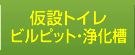 仮設トイレ
ビルピット・浄化槽